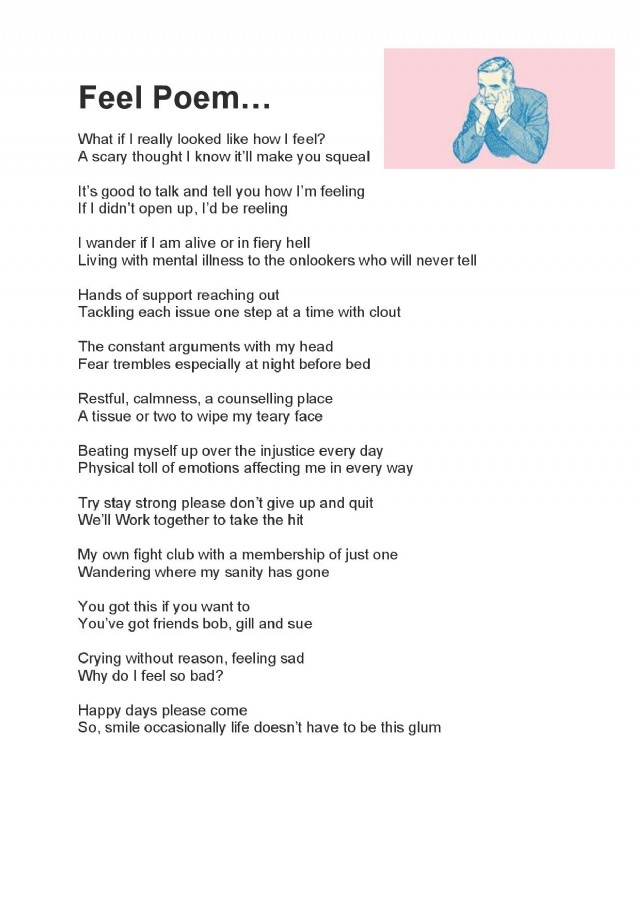 Feel Poem…

What if I really looked like how I feel?
A scary thought I know it'll make you squeal

It's good to talk and tell you how I'm feeling
If I didn't open up, I'd be reeling

I wander if I am alive or in fiery hell
Living with mental illness to the onlookers who will never tell

Hands of support reaching out
Tackling each issue one step at a time with clout

The constant arguments with my head
Fear trembles especially at night before bed

Restful, calmness, a counselling place
A tissue or two to wipe my teary face

Beating myself up over the injustice every day
Physical toll of emotions affecting me in every way

Try stay strong please don't give up and quit
We'll Work together to take the hit

My own fight club with a membership of just one
Wandering where my sanity has gone

You got this if you want to
You've got friends bob, gill and sue

Crying without reason, feeling sad
Why do I feel so bad?

Happy days please come
So, smile occasionally life doesn't have to be this glum